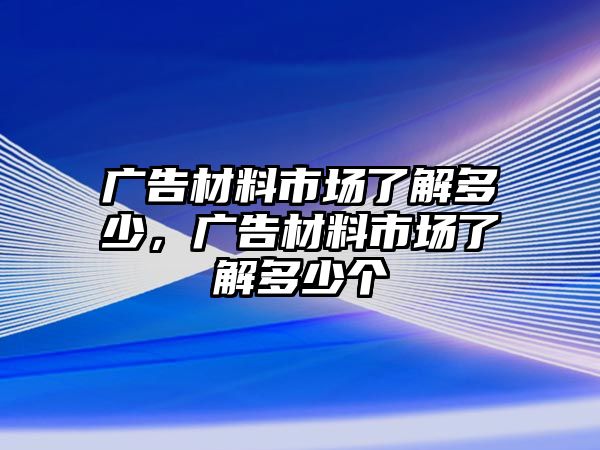 广告材料市场了解多少，广告材料市场了解多少个